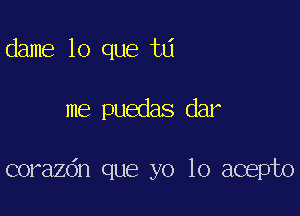 dame lo que tú

me puedas dar

corazón que yo lo acepto